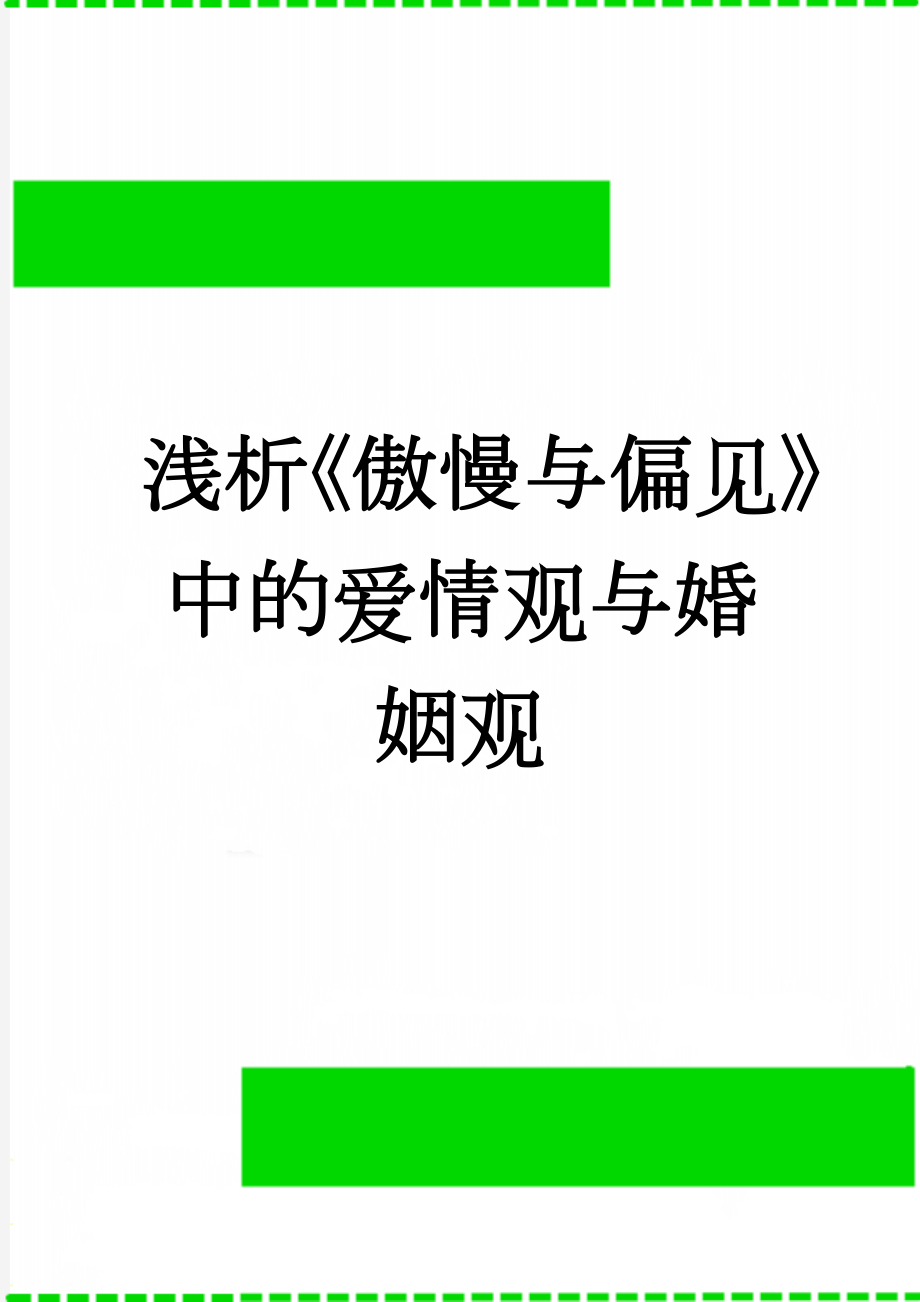 浅析《傲慢与偏见》中的爱情观与婚姻观